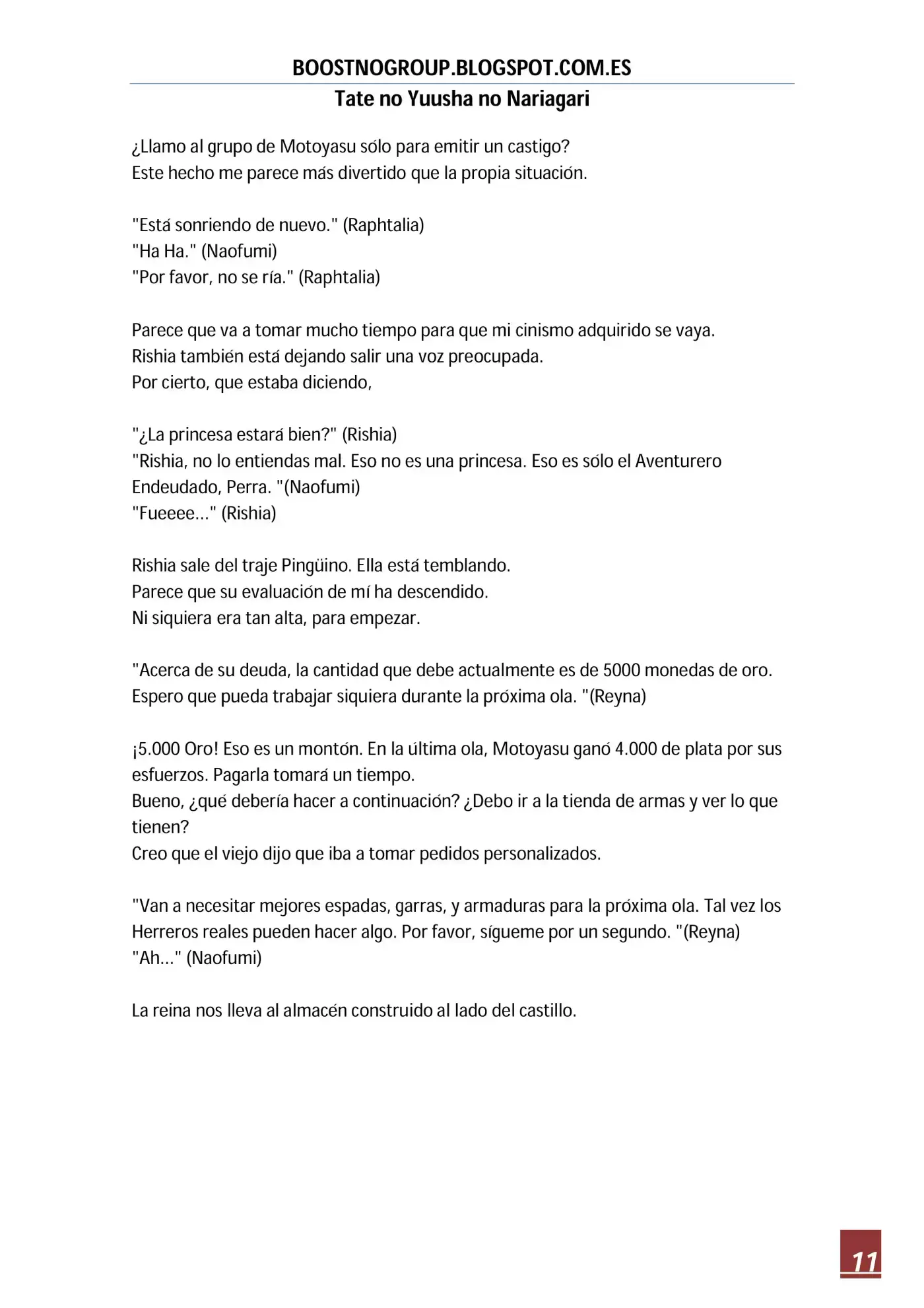 BOOSTNOGROUP.BLOGSPOT.COM.ES
Tate no Yuusha no Nariagari

¿Llamo al grupo de Motoyasu sólo para emitir un castigo?
Este hecho me parece más divertido que la propia situación.

"Está sonriendo de nuevo." (Raphtalia)
"Ha Ha." (Naofumi)
"Por favor, no se ría." (Raphtalia)

Parece que va a tomar mucho tiempo para que mi cinismo adquirido se vaya.
Rishia también está dejando salir una voz preocupada.
Por cierto, que estaba diciendo,

"¿La princesa estará bien?" (Rishia)
"Rishia, no lo entiendas mal. Eso no es una princesa. Eso es sólo el Aventurero Endeudado, Perra. "(Naofumi)
"Fueeee..." (Rishia)

Rishia sale del traje Pingüino. Ella está temblando.
Parece que su evaluación de mí ha descendido.
Ni siquiera era tan alta, para empezar.

"Acerca de su deuda, la cantidad que debe actualmente es de 5000 monedas de oro. Espero que pueda trabajar siquiera durante la próxima ola. "(Reyna)

¡5.000 Oro! Eso es un montón. En la última ola, Motoyasu ganó 4.000 de plata por sus esfuerzos. Pagarla tomará un tiempo.
Bueno, ¿qué debería hacer a continuación? ¿Debo ir a la tienda de armas y ver lo que tienen?
Creo que el viejo dijo que iba a tomar pedidos personalizados.

"Van a necesitar mejores espadas, garras, y armaduras para la próxima ola. Tal vez los Herreros reales pueden hacer algo. Por favor, sígueme por un segundo. "(Reyna)
"Ah..." (Naofumi)

La reina nos lleva al almacén construido al lado del castillo.

11